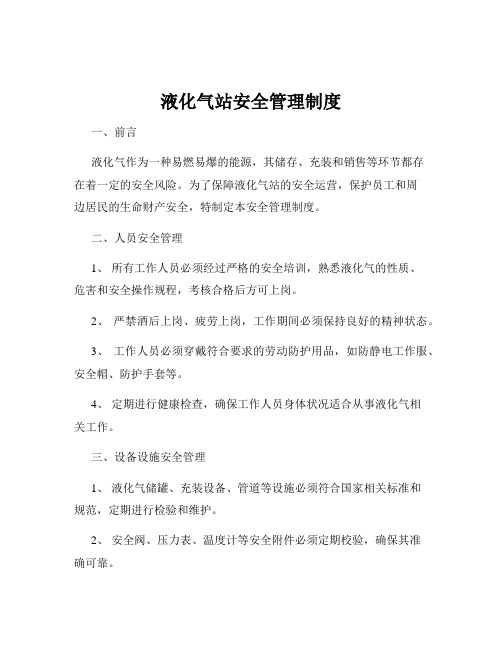 液化气站安全管理制度

一、前言

液化气作为一种易燃易爆的能源，其储存、充装和销售等环节都存在着一定的安全风险。为了保障液化气站的安全运营，保护员工和周边居民的生命财产安全，特制定本安全管理制度。

二、人员安全管理

1、 所有工作人员必须经过严格的安全培训，熟悉液化气的性质、危害和安全操作规程，考核合格后方可上岗。

2、 严禁酒后上岗、疲劳上岗，工作期间必须保持良好的精神状态。

3、 工作人员必须穿戴符合要求的劳动防护用品，如防静电工作服、安全帽、防护手套等。

4、 定期进行健康检查，确保工作人员身体状况适合从事液化气相关工作。

三、设备设施安全管理

1、 液化气储罐、充装设备、管道等设施必须符合国家相关标准和规范，定期进行检验和维护。

2、 安全阀、压力表、温度计等安全附件必须定期校验，确保其准确可靠。